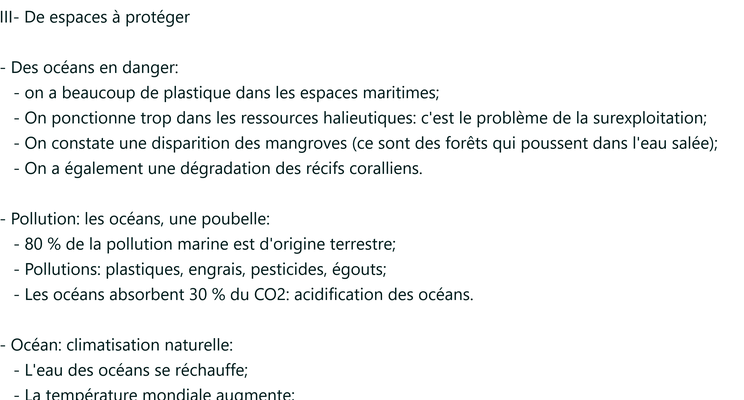 III- De espaces à protéger

- Des océans en danger:
- on a beaucoup de plastique dans les espaces maritimes;
- On ponctionne trop dans les ressources halieutiques: c'est le problème de la surexploitation;
- On constate une disparition des mangroves (ce sont des forêts qui poussent dans l'eau salée);
- On a également une dégradation des récifs coralliens.

- Pollution: les océans, une poubelle:
- 80 % de la pollution marine est d'origine terrestre;
- Pollutions: plastiques, engrais, pesticides, égouts;
- Les océans absorbent 30 % du CO2: acidification des océans.

- Océan: climatisation naturelle:
- L'eau des océans se réchauffe;
- La température mondiale augmente;